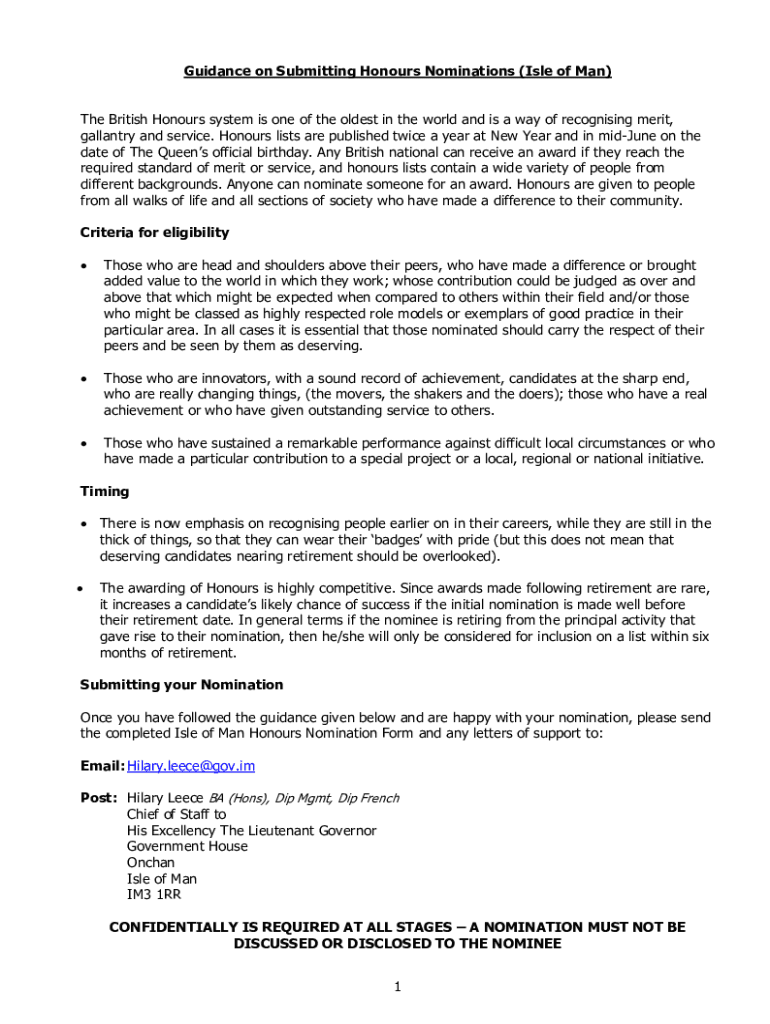 Guidance on Submitting Honours Nominations (Isle of Man)

The British Honours system is one of the oldest in the world and is a way of recognising merit, gallantry and service. Honours lists are published twice a year at New Year and in mid-June on the date of The Queen's official birthday. Any British national can receive an award if they reach the required standard of merit or service, and honours lists contain a wide variety of people from different backgrounds. Anyone can nominate someone for an award. Honours are given to people from all walks of life and all sections of society who have made a difference to their community.

Criteria for eligibility

• Those who are head and shoulders above their peers, who have made a difference or brought added value to the world in which they work; whose contribution could be judged as over and above that which might be expected when compared to others within their field and/or those who might be classed as highly respected role models or exemplars of good practice in their particular area. In all cases it is essential that those nominated should carry the respect of their peers and be seen by them as deserving.

• Those who are innovators, with a sound record of achievement, candidates at the sharp end, who are really changing things, (the movers, the shakers and the doers); those who have a real achievement or who have given outstanding service to others.

• Those who have sustained a remarkable performance against difficult local circumstances or who have made a particular contribution to a special project or a local, regional or national initiative.

Timing

• There is now emphasis on recognising people earlier on in their careers, while they are still in the thick of things, so that they can wear their 'badges' with pride (but this does not mean that deserving candidates nearing retirement should be overlooked).

• The awarding of Honours is highly competitive. Since awards made following retirement are rare, it increases a candidate's likely chance of success if the initial nomination is made well before their retirement date. In general terms if the nominee is retiring from the principal activity that gave rise to their nomination, then he/she will only be considered for inclusion on a list within six months of retirement.

Submitting your Nomination

Once you have followed the guidance given below and are happy with your nomination, please send the completed Isle of Man Honours Nomination Form and any letters of support to:

Email: Hilary.leece@gov.im

Post: Hilary Leece BA (Hons), Dip Mgmt, Dip French
Chief of Staff to
His Excellency The Lieutenant Governor
Government House
Onchan
Isle of Man
IM3 1RR

CONFIDENTIALLY IS REQUIRED AT ALL STAGES – A NOMINATION MUST NOT BE DISCUSSED OR DISCLOSED TO THE NOMINEE

1